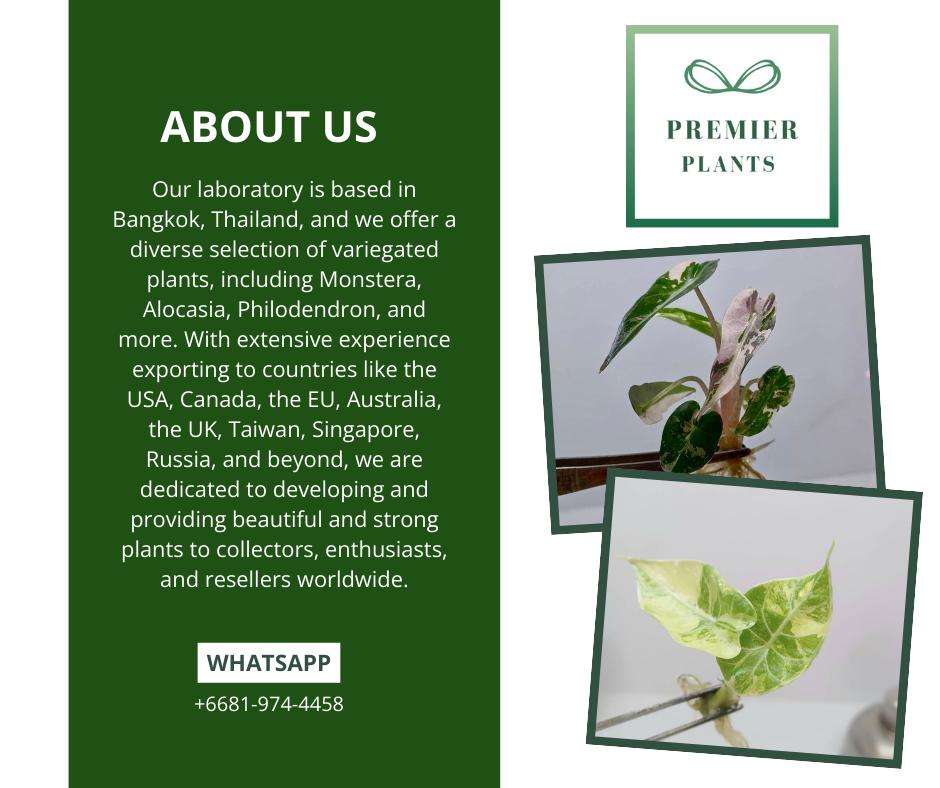 ABOUT US

Our laboratory is based in Bangkok, Thailand, and we offer a diverse selection of variegated plants, including Monstera, Alocasia, Philodendron, and more. With extensive experience exporting to countries like the USA, Canada, the EU, Australia, the UK, Taiwan, Singapore, Russia, and beyond, we are dedicated to developing and providing beautiful and strong plants to collectors, enthusiasts, and resellers worldwide.

WHATSAPP
+6681-974-4458

PREMIER
PLANTS